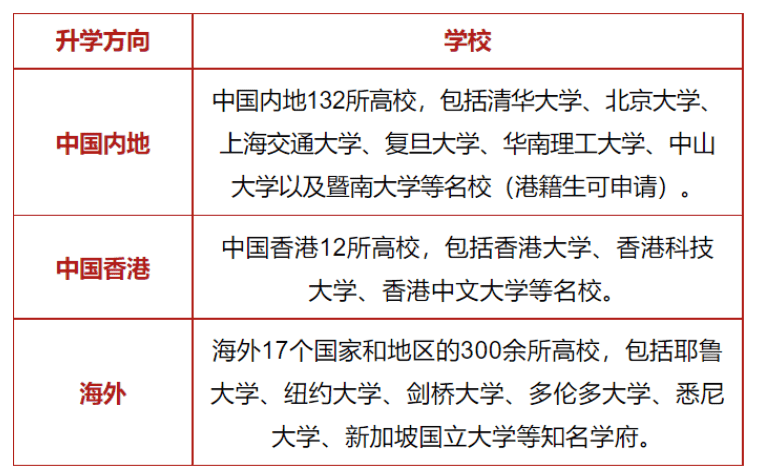 | 升学方向 | 学校 |
|---|---|
| 中国内地 | 中国内地132所高校，包括清华大学、北京大学、上海交通大学、复旦大学、华南理工大学、中山大学以及暨南大学等名校（港籍生可申请）。 |
| 中国香港 | 中国香港12所高校，包括香港大学、香港科技大学、香港中文大学等名校。 |
| 海外 | 海外17个国家和地区的300余所高校，包括耶鲁大学、纽约大学、剑桥大学、多伦多大学、悉尼大学、新加坡国立大学等知名学府。 |